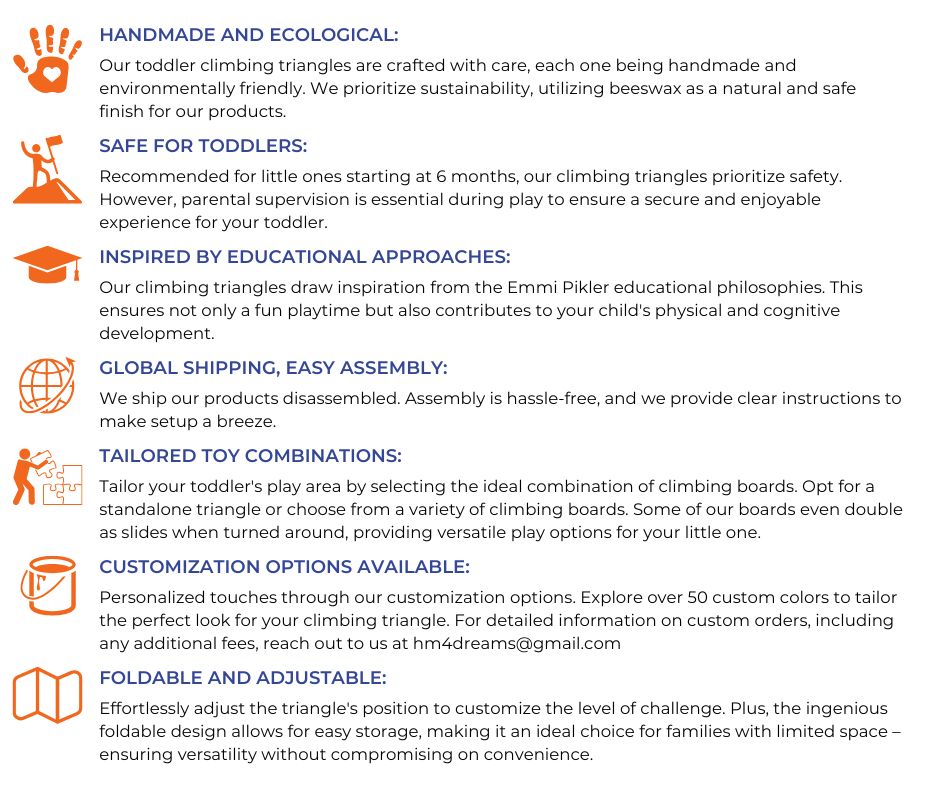 HANDMADE AND ECOLOGICAL:

Our toddler climbing triangles are crafted with care, each one being handmade and environmentally friendly. We prioritize sustainability, utilizing beeswax as a natural and safe finish for our products.

SAFE FOR TODDLERS:

Recommended for little ones starting at 6 months, our climbing triangles prioritize safety. However, parental supervision is essential during play to ensure a secure and enjoyable experience for your toddler.

INSPIRED BY EDUCATIONAL APPROACHES:

Our climbing triangles draw inspiration from the Emmi Pikler educational philosophies. This ensures not only a fun playtime but also contributes to your child's physical and cognitive development.

GLOBAL SHIPPING, EASY ASSEMBLY:

We ship our products disassembled. Assembly is hassle-free, and we provide clear instructions to make setup a breeze.

TAILORED TOY COMBINATIONS:

Tailor your toddler's play area by selecting the ideal combination of climbing boards. Opt for a standalone triangle or choose from a variety of climbing boards. Some of our boards even double as slides when turned around, providing versatile play options for your little one.

CUSTOMIZATION OPTIONS AVAILABLE:

Personalized touches through our customization options. Explore over 50 custom colors to tailor the perfect look for your climbing triangle. For detailed information on custom orders, including any additional fees, reach out to us at hm4dreams@gmail.com

FOLDABLE AND ADJUSTABLE:

Effortlessly adjust the triangle's position to customize the level of challenge. Plus, the ingenious foldable design allows for easy storage, making it an ideal choice for families with limited space – ensuring versatility without compromising on convenience.